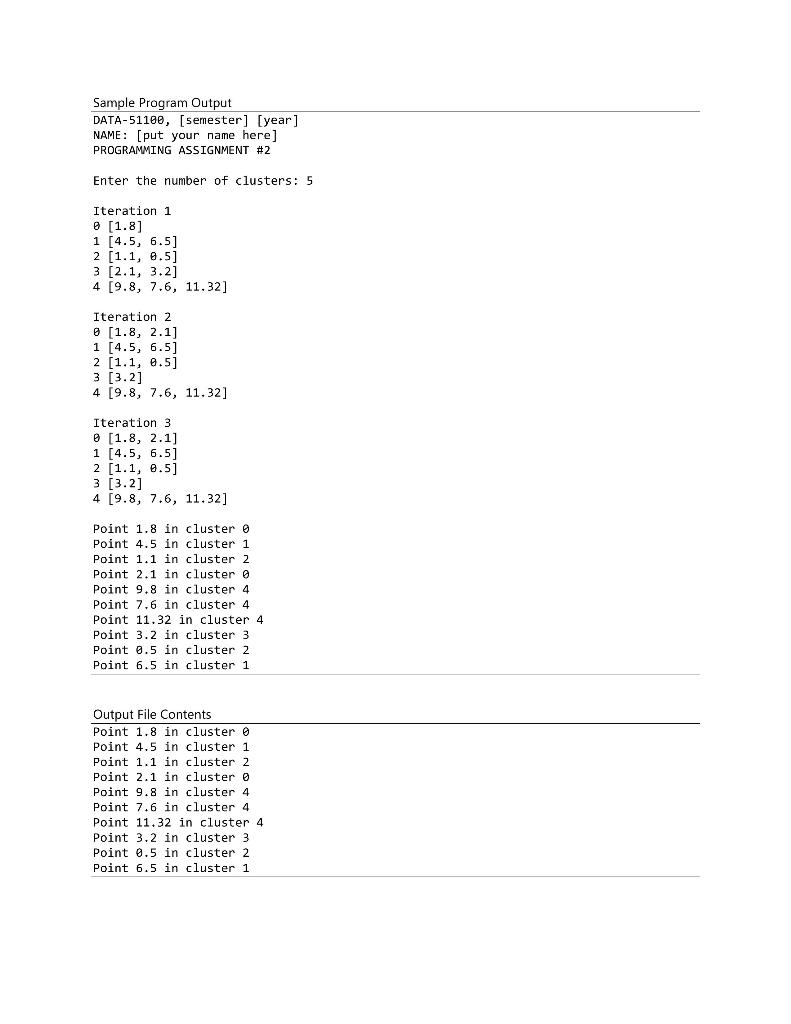 Sample Program Output

DATA-51100, [semester] [year]
NAME: [put your name here]
PROGRAMMING ASSIGNMENT #2

Enter the number of clusters: 5

Iteration 1
0 [1.8]
1 [4.5, 6.5]
2 [1.1, 0.5]
3 [2.1, 3.2]
4 [9.8, 7.6, 11.32]

Iteration 2
0 [1.8, 2.1]
1 [4.5, 6.5]
2 [1.1, 0.5]
3 [3.2]
4 [9.8, 7.6, 11.32]

Iteration 3
0 [1.8, 2.1]
1 [4.5, 6.5]
2 [1.1, 0.5]
3 [3.2]
4 [9.8, 7.6, 11.32]

Point 1.8 in cluster 0
Point 4.5 in cluster 1
Point 1.1 in cluster 2
Point 2.1 in cluster 0
Point 9.8 in cluster 4
Point 7.6 in cluster 4
Point 11.32 in cluster 4
Point 3.2 in cluster 3
Point 0.5 in cluster 2
Point 6.5 in cluster 1

Output File Contents

Point 1.8 in cluster 0
Point 4.5 in cluster 1
Point 1.1 in cluster 2
Point 2.1 in cluster 0
Point 9.8 in cluster 4
Point 7.6 in cluster 4
Point 11.32 in cluster 4
Point 3.2 in cluster 3
Point 0.5 in cluster 2
Point 6.5 in cluster 1